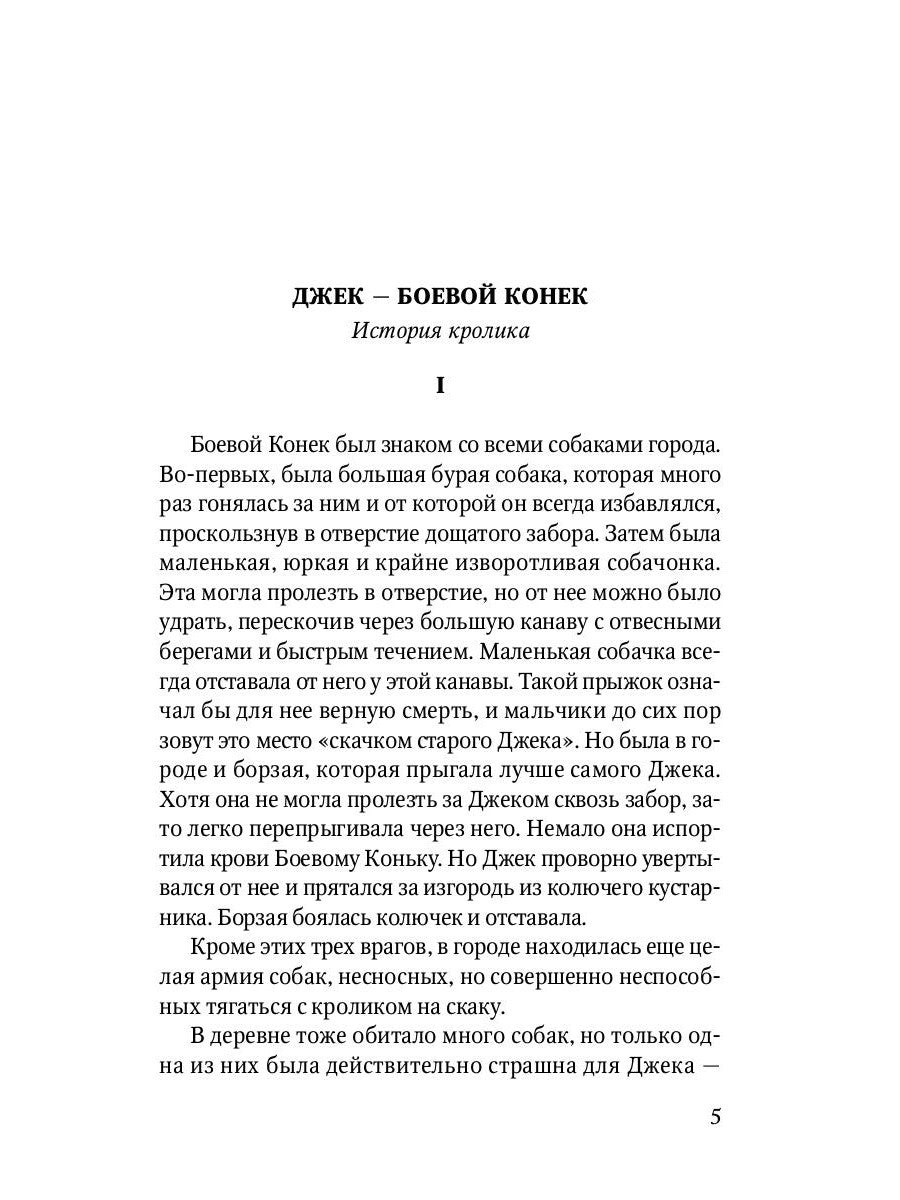 ДЖЕК — БОЕВОЙ КОНЕК
История кролика

I

Боевой Конек был знаком со всеми собаками города. Во-первых, была большая бурая собака, которая много раз гонялась за ним и от которой он всегда избавлялся, проскользнув в отверстие дощатого забора. Затем была маленькая, юркая и крайне изворотливая собачонка. Эта могла пролезть в отверстие, но от нее можно было удрать, перескочив через большую канаву с отвесными берегами и быстрым течением. Маленькая собачка всегда отставала от него у этой канавы. Такой прыжок означал бы для нее верную смерть, и мальчики до сих пор зовут это место «скачком старого Джека». Но была в городе и борзая, которая прыгала лучше самого Джека. Хотя она не могла пролезть за Джеком сквозь забор, зато легко перепрыгивала через него. Немало она испортила крови Боевому Коньку. Но Джек проворно увертывался от нее и прятался за изгородь из колючего кустарника. Борзая боялась колючек и отставала.

Кроме этих трех врагов, в городе находилась еще целая армия собак, несносных, но совершенно неспособных тягаться с кроликом на скаку.

В деревне тоже обитало много собак, но только одна из них была действительно страшна для Джека —

5